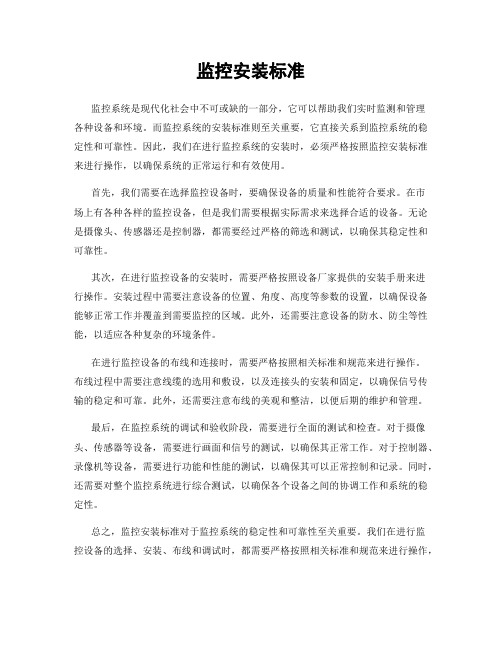 监控安装标准

监控系统是现代化社会中不可或缺的一部分，它可以帮助我们实时监测和管理各种设备和环境。而监控系统的安装标准则至关重要，它直接关系到监控系统的稳定性和可靠性。因此，我们在进行监控系统的安装时，必须严格按照监控安装标准来进行操作，以确保系统的正常运行和有效使用。

首先，我们需要在选择监控设备时，要确保设备的质量和性能符合要求。在市场上有各种各样的监控设备，但是我们需要根据实际需求来选择合适的设备。无论是摄像头、传感器还是控制器，都需要经过严格的筛选和测试，以确保其稳定性和可靠性。

其次，在进行监控设备的安装时，需要严格按照设备厂家提供的安装手册来进行操作。安装过程中需要注意设备的位置、角度、高度等参数的设置，以确保设备能够正常工作并覆盖到需要监控的区域。此外，还需要注意设备的防水、防尘等性能，以适应各种复杂的环境条件。

在进行监控设备的布线和连接时，需要严格按照相关标准和规范来进行操作。布线过程中需要注意线缆的选用和敷设，以及连接头的安装和固定，以确保信号传输的稳定和可靠。此外，还需要注意布线的美观和整洁，以便后期的维护和管理。

最后，在监控系统的调试和验收阶段，需要进行全面的测试和检查。对于摄像头、传感器等设备，需要进行画面和信号的测试，以确保其正常工作。对于控制器、录像机等设备，需要进行功能和性能的测试，以确保其可以正常控制和记录。同时，还需要对整个监控系统进行综合测试，以确保各个设备之间的协调工作和系统的稳定性。

总之，监控安装标准对于监控系统的稳定性和可靠性至关重要。我们在进行监控设备的选择、安装、布线和调试时，都需要严格按照相关标准和规范来进行操作，